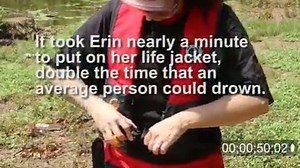 It took Erin nearly a minute to put on her life jacket, double the time that an average person could drown.

00;00;50;02